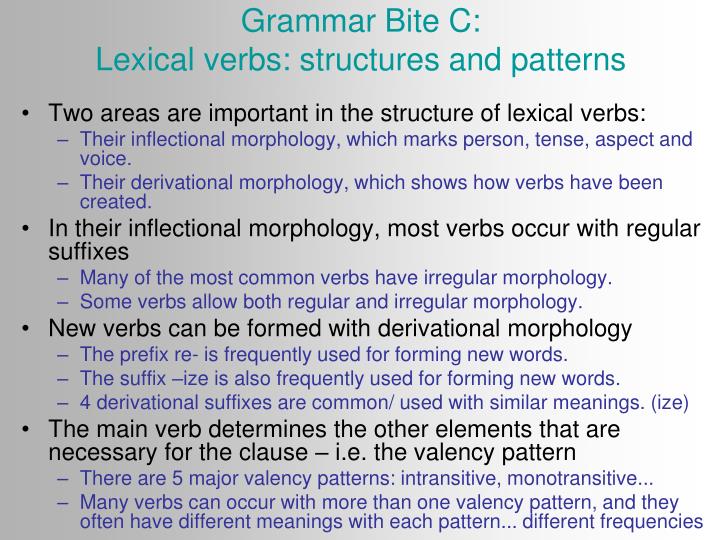 Grammar Bite C:
Lexical verbs: structures and patterns

• Two areas are important in the structure of lexical verbs:
– Their inflectional morphology, which marks person, tense, aspect and voice.
– Their derivational morphology, which shows how verbs have been created.
• In their inflectional morphology, most verbs occur with regular suffixes
– Many of the most common verbs have irregular morphology.
– Some verbs allow both regular and irregular morphology.
• New verbs can be formed with derivational morphology
– The prefix re- is frequently used for forming new words.
– The suffix –ize is also frequently used for forming new words.
– 4 derivational suffixes are common/ used with similar meanings. (ize)
• The main verb determines the other elements that are necessary for the clause – i.e. the valency pattern
– There are 5 major valency patterns: intransitive, monotransitive...
– Many verbs can occur with more than one valency pattern, and they often have different meanings with each pattern... different frequencies